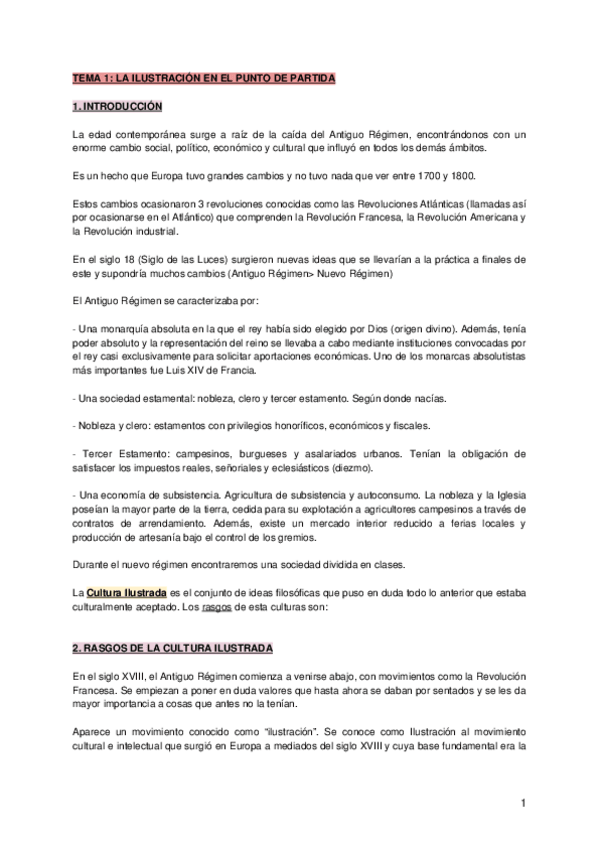 TEMA 1: LA ILUSTRACIÓN EN EL PUNTO DE PARTIDA

1. INTRODUCCIÓN

La edad contemporánea surge a raíz de la caída del Antiguo Régimen, encontrándonos con un enorme cambio social, político, económico y cultural que influyó en todos los demás ámbitos.

Es un hecho que Europa tuvo grandes cambios y no tuvo nada que ver entre 1700 y 1800.

Estos cambios ocasionaron 3 revoluciones conocidas como las Revoluciones Atlánticas (llamadas así por ocasionarse en el Atlántico) que comprenden la Revolución Francesa, la Revolución Americana y la Revolución industrial.

En el siglo 18 (Siglo de las Luces) surgieron nuevas ideas que se llevarían a la práctica a finales de este y supondría muchos cambios (Antiguo Régimen> Nuevo Régimen)

El Antiguo Régimen se caracterizaba por:

- Una monarquía absoluta en la que el rey había sido elegido por Dios (origen divino). Además, tenía poder absoluto y la representación del reino se llevaba a cabo mediante instituciones convocadas por el rey casi exclusivamente para solicitar aportaciones económicas. Uno de los monarcas absolutistas más importantes fue Luis XIV de Francia.

- Una sociedad estamental: nobleza, clero y tercer estamento. Según donde nacías.

- Nobleza y clero: estamentos con privilegios honoríficos, económicos y fiscales.

- Tercer Estamento: campesinos, burgueses y asalariados urbanos. Tenían la obligación de satisfacer los impuestos reales, señoriales y eclesiásticos (diezmo).

- Una economía de subsistencia. Agricultura de subsistencia y autoconsumo. La nobleza y la Iglesia poseían la mayor parte de la tierra, cedida para su explotación a agricultores campesinos a través de contratos de arrendamiento. Además, existe un mercado interior reducido a ferias locales y producción de artesanía bajo el control de los gremios.

Durante el nuevo régimen encontraremos una sociedad dividida en clases.

La Cultura Ilustrada es el conjunto de ideas filosóficas que puso en duda todo lo anterior que estaba culturalmente aceptado. Los rasgos de esta culturas son:

2. RASGOS DE LA CULTURA ILUSTRADA

En el siglo XVIII, el Antiguo Régimen comienza a venirse abajo, con movimientos como la Revolución Francesa. Se empiezan a poner en duda valores que hasta ahora se daban por sentados y se les da mayor importancia a cosas que antes no la tenían.

Aparece un movimiento conocido como "ilustración". Se conoce como Ilustración al movimiento cultural e intelectual que surgió en Europa a mediados del siglo XVIII y cuya base fundamental era la

1